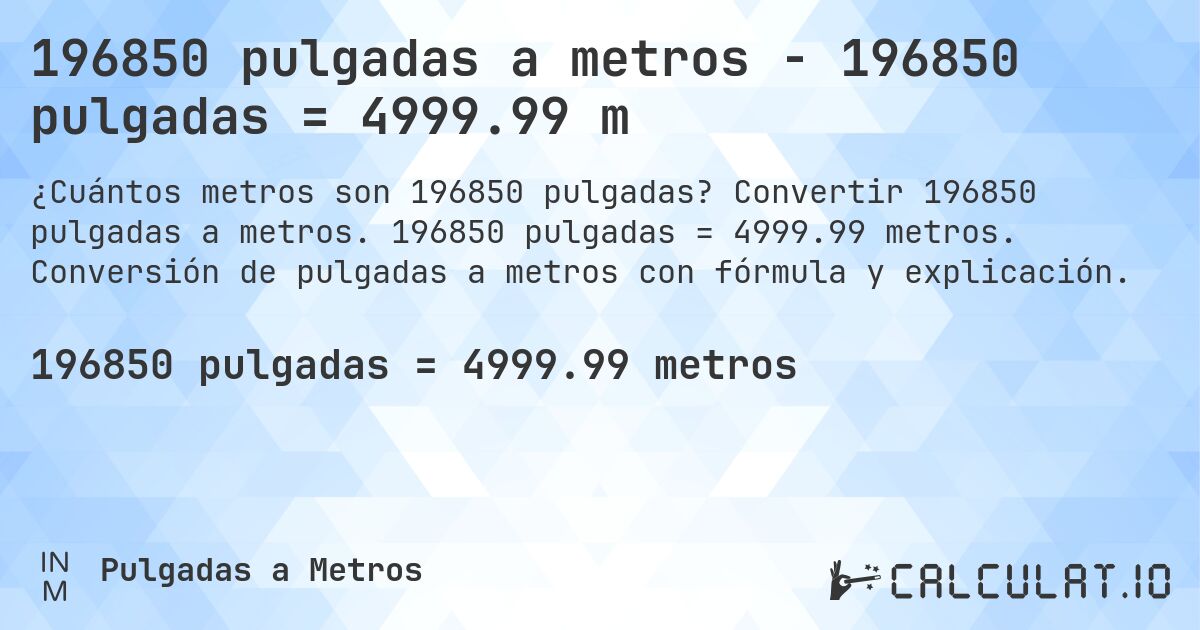 196850 pulgadas a metros - 196850 pulgadas = 4999.99 m

¿Cuántos metros son 196850 pulgadas? Convertir 196850 pulgadas a metros. 196850 pulgadas = 4999.99 metros. Conversión de pulgadas a metros con fórmula y explicación.

196850 pulgadas = 4999.99 metros

IN
M
Pulgadas a Metros

CALCULAT.IO